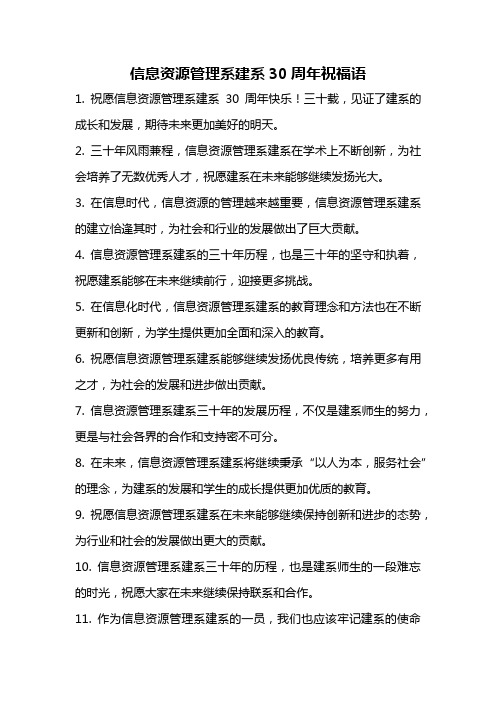 信息资源管理系建系 30 周年祝福语

1. 祝愿信息资源管理系建系 30 周年快乐！三十载，见证了建系的成长和发展，期待未来更加美好的明天。

2. 三十年风雨兼程，信息资源管理系建系在学术上不断创新，为社会培养了无数优秀人才，祝愿建系在未来能够继续发扬光大。

3. 在信息时代，信息资源的管理越来越重要，信息资源管理系建系的建立恰逢其时，为社会和行业的发展做出了巨大贡献。

4. 信息资源管理系建系的三十年历程，也是三十年的坚守和执着，祝愿建系能够在未来继续前行，迎接更多挑战。

5. 在信息化时代，信息资源管理系建系的教育理念和方法也在不断更新和创新，为学生提供更加全面和深入的教育。

6. 祝愿信息资源管理系建系能够继续发扬优良传统，培养更多有用之才，为社会的发展和进步做出贡献。

7. 信息资源管理系建系三十年的发展历程，不仅是建系师生的努力，更是与社会各界的合作和支持密不可分。

8. 在未来，信息资源管理系建系将继续秉承“以人为本，服务社会”的理念，为建系的发展和学生的成长提供更加优质的教育。

9. 祝愿信息资源管理系建系在未来能够继续保持创新和进步的态势，为行业和社会的发展做出更大的贡献。

10. 信息资源管理系建系三十年的历程，也是建系师生的一段难忘的时光，祝愿大家在未来继续保持联系和合作。

11. 作为信息资源管理系建系的一员，我们也应该牢记建系的使命